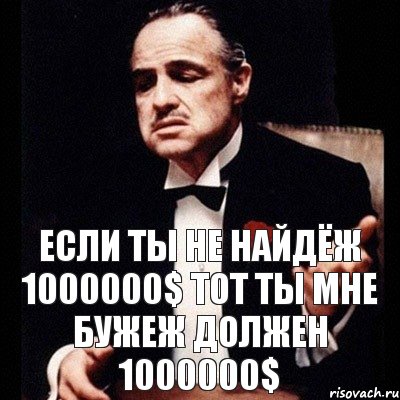 ЕСЛИ ТЫ НЕ НАЙДЁЖ 1000000$ ТОТ ТЫ МНЕ БУЖЕЖ ДОЛЖЕН 1000000$

risovach.ru